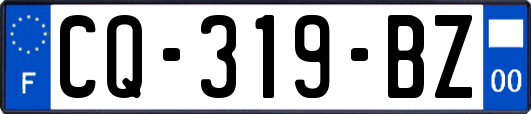 F
CQ-319-BZ
00